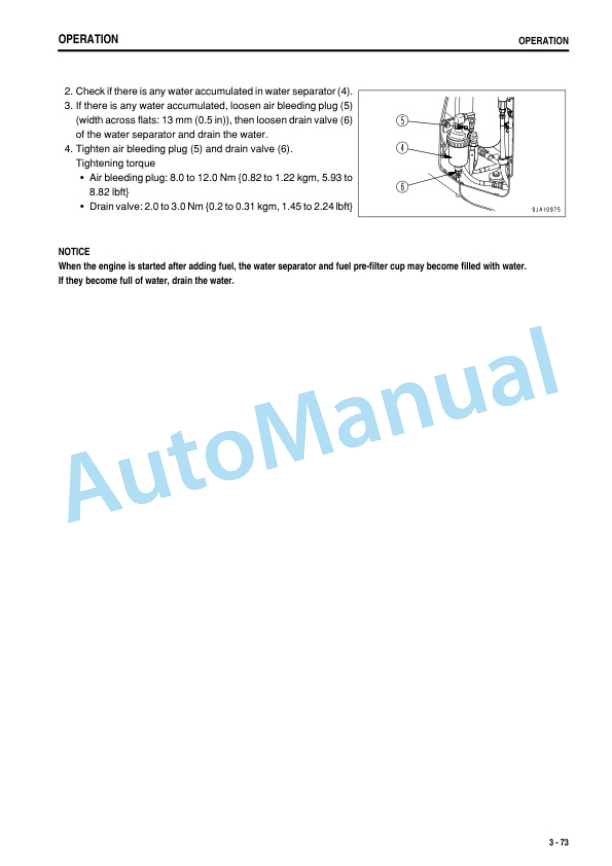 OPERATION

OPERATION

2. Check if there is any water accumulated in water separator (4).
3. If there is any water accumulated, loosen air bleeding plug (5) (width across flats: 13 mm (0.5 in)), then loosen drain valve (6) of the water separator and drain the water.
4. Tighten air bleeding plug (5) and drain valve (6).
Tightening torque
• Air bleeding plug: 8.0 to 12.0 Nm {0.82 to 1.22 kgm, 5.93 to 8.82 lbft}
• Drain valve: 2.0 to 3.0 Nm {0.2 to 0.31 kgm, 1.45 to 2.24 lbft}

5
4
6
9JA10975

NOTICE
When the engine is started after adding fuel, the water separator and fuel pre-filter cup may become filled with water. If they become full of water, drain the water.

AutoManual

3 - 73